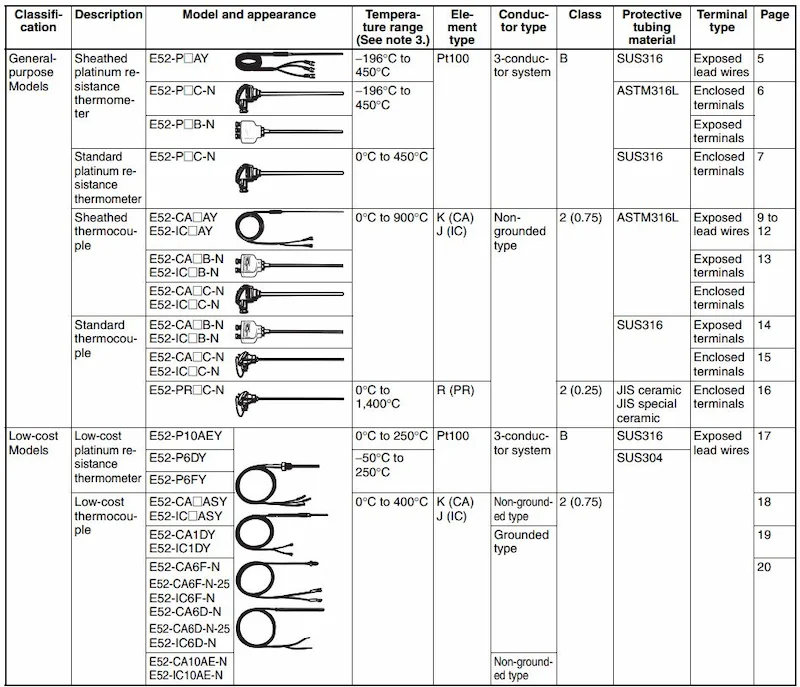 | Classification | Description | Model and appearance | Temperature range (See note 3.) | Element type | Conductor type | Class | Protective tubing material | Terminal type | Page |
|---|---|---|---|---|---|---|---|---|---|
| General-purpose Models | Sheathed platinum resistance thermometer | E52-P□AY | –196°C to 450°C | Pt100 | 3-conductor system | B | SUS316 | Exposed lead wires | 5 |
| | | E52-P□C-N | –196°C to 450°C | | | | ASTM316L | Enclosed terminals | 6 |
| | | E52-P□B-N | | | | | | Exposed terminals | |
| | Standard platinum resistance thermometer | E52-P□C-N | 0°C to 450°C | | | | SUS316 | Enclosed terminals | 7 |
| | Sheathed thermocouple | E52-CA□AY E52-IC□AY | 0°C to 900°C | K (CA) J (IC) | Non-grounded type | 2 (0.75) | ASTM316L | Exposed lead wires | 9 to 12 |
| | | E52-CA□B-N E52-IC□B-N | | | | | | Exposed terminals | 13 |
| | | E52-CA□C-N E52-IC□C-N | | | | | | Enclosed terminals | |
| | Standard thermocouple | E52-CA□B-N E52-IC□B-N | | | | | SUS316 | Exposed terminals | 14 |
| | | E52-CA□C-N E52-IC□C-N | | | | | | Enclosed terminals | 15 |
| | | E52-PR□C-N | 0°C to 1,400°C | R (PR) | | 2 (0.25) | JIS ceramic JIS special ceramic | Enclosed terminals | 16 |
| Low-cost Models | Low-cost platinum resistance thermometer | E52-P10AEY | 0°C to 250°C | Pt100 | 3-conductor system | B | SUS316 | Exposed lead wires | 17 |
| | | E52-P6DY | –50°C to 250°C | | | | SUS304 | | |
| | | E52-P6FY | | | | | | | |
| | Low-cost thermocouple | E52-CA□ASY E52-IC□ASY | 0°C to 400°C | K (CA) J (IC) | Non-grounded type | 2 (0.75) | | | 18 |
| | | E52-CA1DY E52-IC1DY | | | Grounded type | | | | 19 |
| | | E52-CA6F-N E52-CA6F-N-25 E52-IC6F-N E52-CA6D-N E52-CA6D-N-25 E52-IC6D-N | | | | | | | 20 |
| | | E52-CA10AE-N E52-IC10AE-N | | | Non-grounded type | | | | |